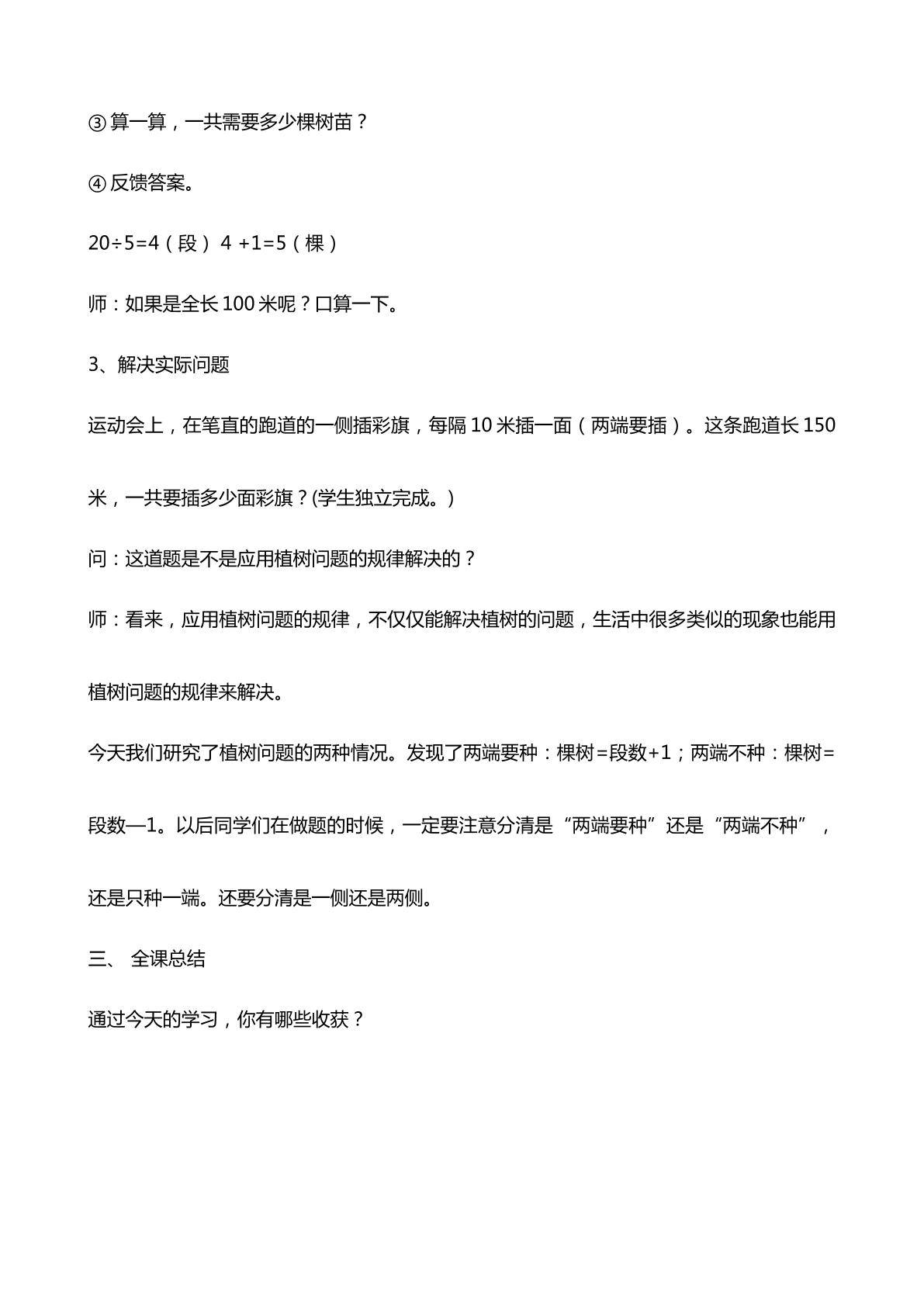 ③算一算，一共需要多少棵树苗？

④反馈答案。

$20÷5=4$（段） $4+1=5$（棵）

师：如果是全长100米呢？口算一下。

3、解决实际问题

运动会上，在笔直的跑道的一侧插彩旗，每隔10米插一面（两端要插）。这条跑道长150米，一共要插多少面彩旗？(学生独立完成。)

问：这道题是不是应用植树问题的规律解决的？

师：看来，应用植树问题的规律，不仅仅能解决植树的问题，生活中很多类似的现象也能用植树问题的规律来解决。

今天我们研究了植树问题的两种情况。发现了两端要种：棵树=段数+1；两端不种：棵树=段数—1。以后同学们在做题的时候，一定要注意分清是“两端要种”还是“两端不种”，还是只种一端。还要分清是一侧还是两侧。

三、 全课总结

通过今天的学习，你有哪些收获？